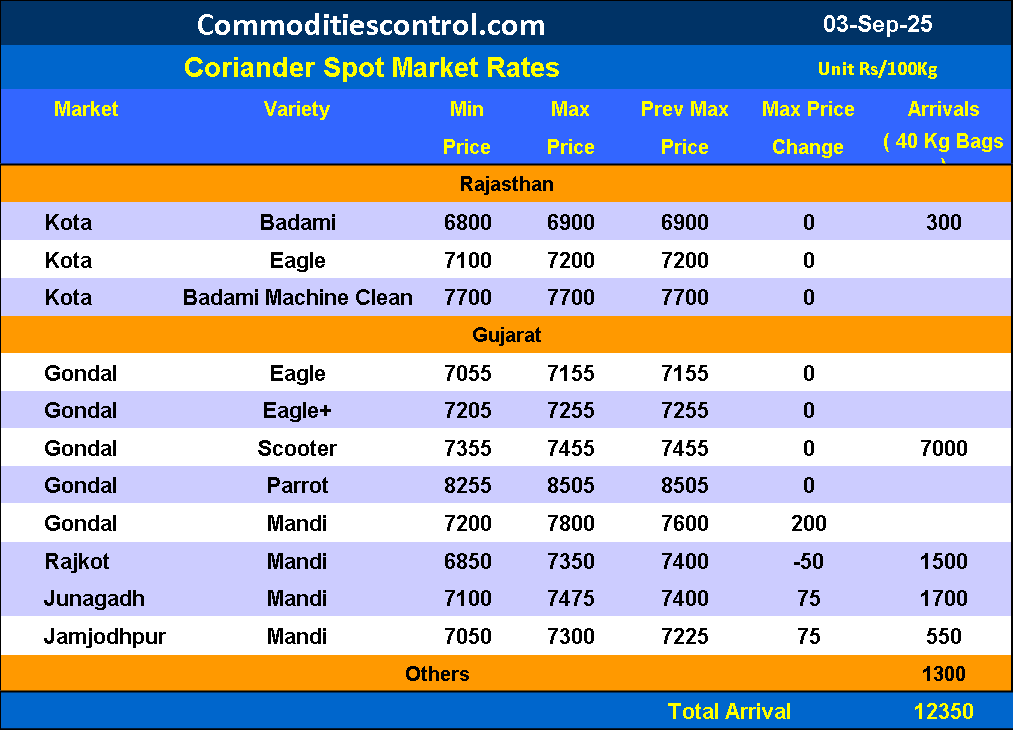 Commoditiescontrol.com 03-Sep-25

Coriander Spot Market Rates Unit Rs/100Kg

| Market | Variety | Min Price | Max Price | Prev Max Price | Max Price Change | Arrivals ( 40 Kg Bags ) |
|---|---|---|---|---|---|---|
| Rajasthan | | | | | | |
| Kota | Badami | 6800 | 6900 | 6900 | 0 | 300 |
| Kota | Eagle | 7100 | 7200 | 7200 | 0 | |
| Kota | Badami Machine Clean | 7700 | 7700 | 7700 | 0 | |
| Gujarat | | | | | | |
| Gondal | Eagle | 7055 | 7155 | 7155 | 0 | |
| Gondal | Eagle+ | 7205 | 7255 | 7255 | 0 | |
| Gondal | Scooter | 7355 | 7455 | 7455 | 0 | 7000 |
| Gondal | Parrot | 8255 | 8505 | 8505 | 0 | |
| Gondal | Mandi | 7200 | 7800 | 7600 | 200 | |
| Rajkot | Mandi | 6850 | 7350 | 7400 | -50 | 1500 |
| Junagadh | Mandi | 7100 | 7475 | 7400 | 75 | 1700 |
| Jamjodhpur | Mandi | 7050 | 7300 | 7225 | 75 | 550 |
| Others | | | | | | 1300 |
| | | | | Total Arrival | | 12350 |